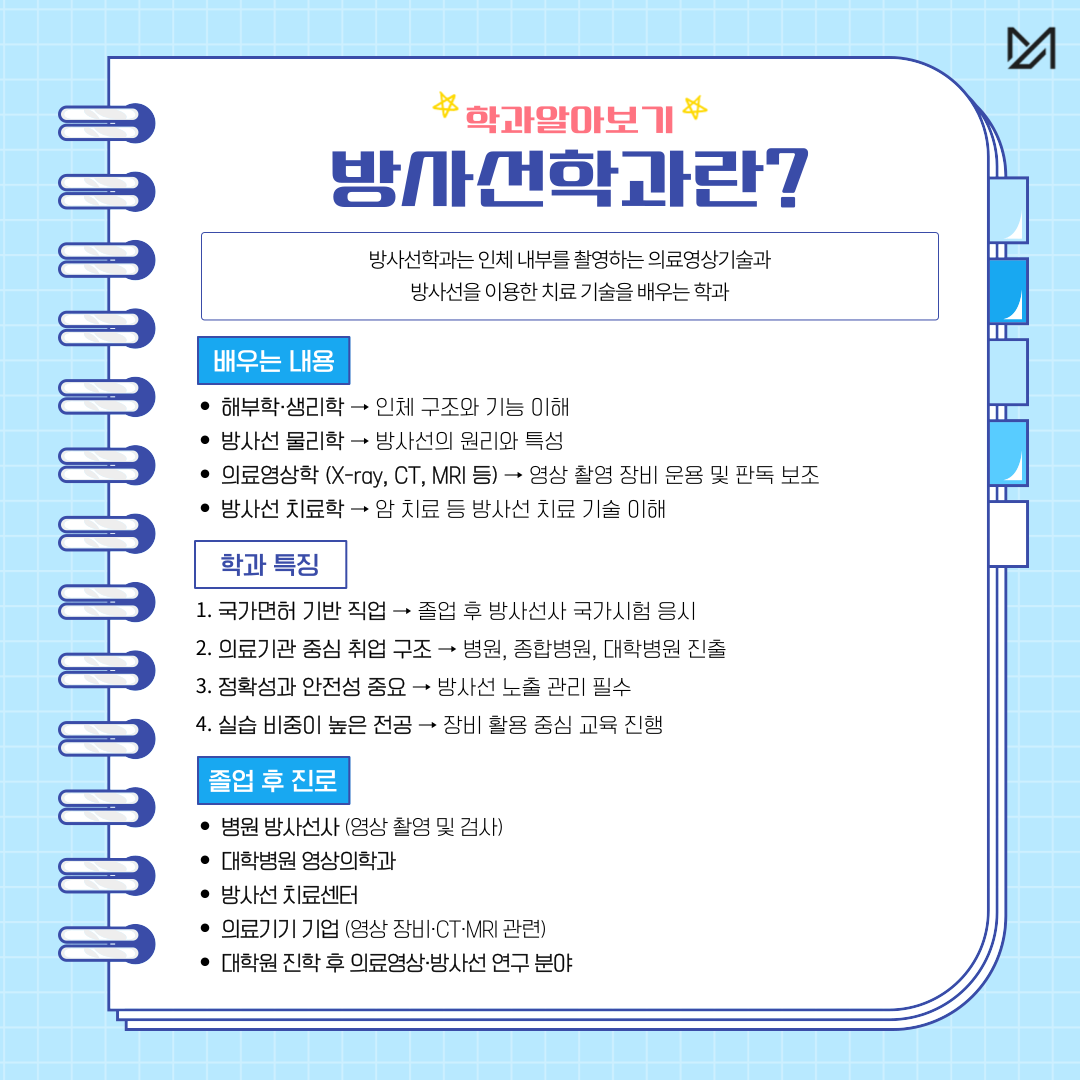 학과알아보기

방사선학과란?

방사선학과는 인체 내부를 촬영하는 의료영상기술과 방사선을 이용한 치료 기술을 배우는 학과

배우는 내용

• 해부학·생리학 → 인체 구조와 기능 이해
• 방사선 물리학 → 방사선의 원리와 특성
• 의료영상학 (X-ray, CT, MRI 등) → 영상 촬영 장비 운용 및 판독 보조
• 방사선 치료학 → 암 치료 등 방사선 치료 기술 이해

학과 특징

1. 국가면허 기반 직업 → 졸업 후 방사선사 국가시험 응시
2. 의료기관 중심 취업 구조 → 병원, 종합병원, 대학병원 진출
3. 정확성과 안전성 중요 → 방사선 노출 관리 필수
4. 실습 비중이 높은 전공 → 장비 활용 중심 교육 진행

졸업 후 진로

• 병원 방사선사 (영상 촬영 및 검사)
• 대학병원 영상의학과
• 방사선 치료센터
• 의료기기 기업 (영상 장비·CT·MRI 관련)
• 대학원 진학 후 의료영상·방사선 연구 분야